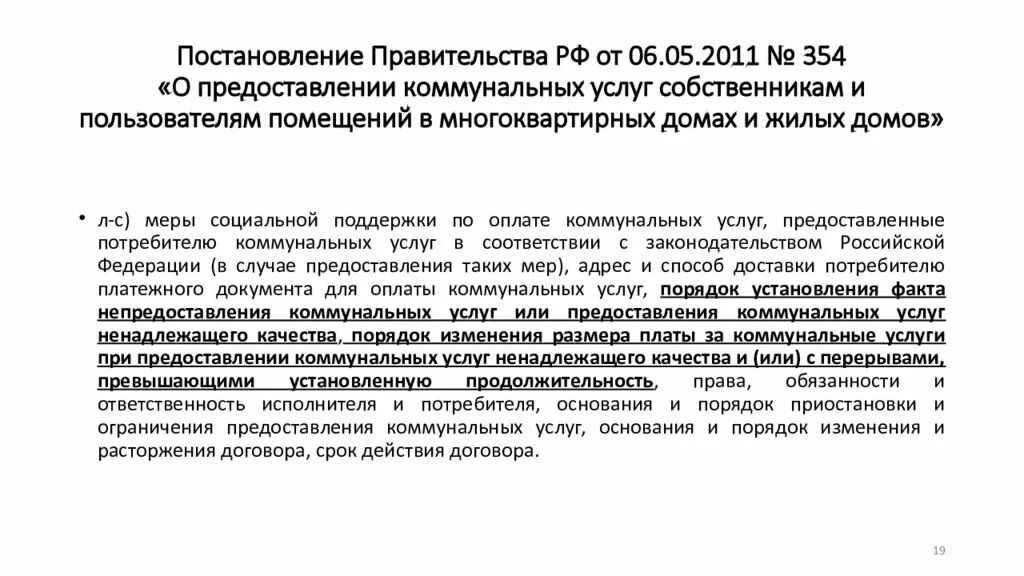 Постановление Правительства РФ от 06.05.2011 № 354 «О предоставлении коммунальных услуг собственникам и пользователям помещений в многоквартирных домах и жилых домов»

• л-с) меры социальной поддержки по оплате коммунальных услуг, предоставленные потребителю коммунальных услуг в соответствии с законодательством Российской Федерации (в случае предоставления таких мер), адрес и способ доставки потребителю платежного документа для оплаты коммунальных услуг, порядок установления факта непредоставления коммунальных услуг или предоставления коммунальных услуг ненадлежащего качества, порядок изменения размера платы за коммунальные услуги при предоставлении коммунальных услуг ненадлежащего качества и (или) с перерывами, превышающими установленную продолжительность, права, обязанности и ответственность исполнителя и потребителя, основания и порядок приостановки и ограничения предоставления коммунальных услуг, основания и порядок изменения и расторжения договора, срок действия договора.

19